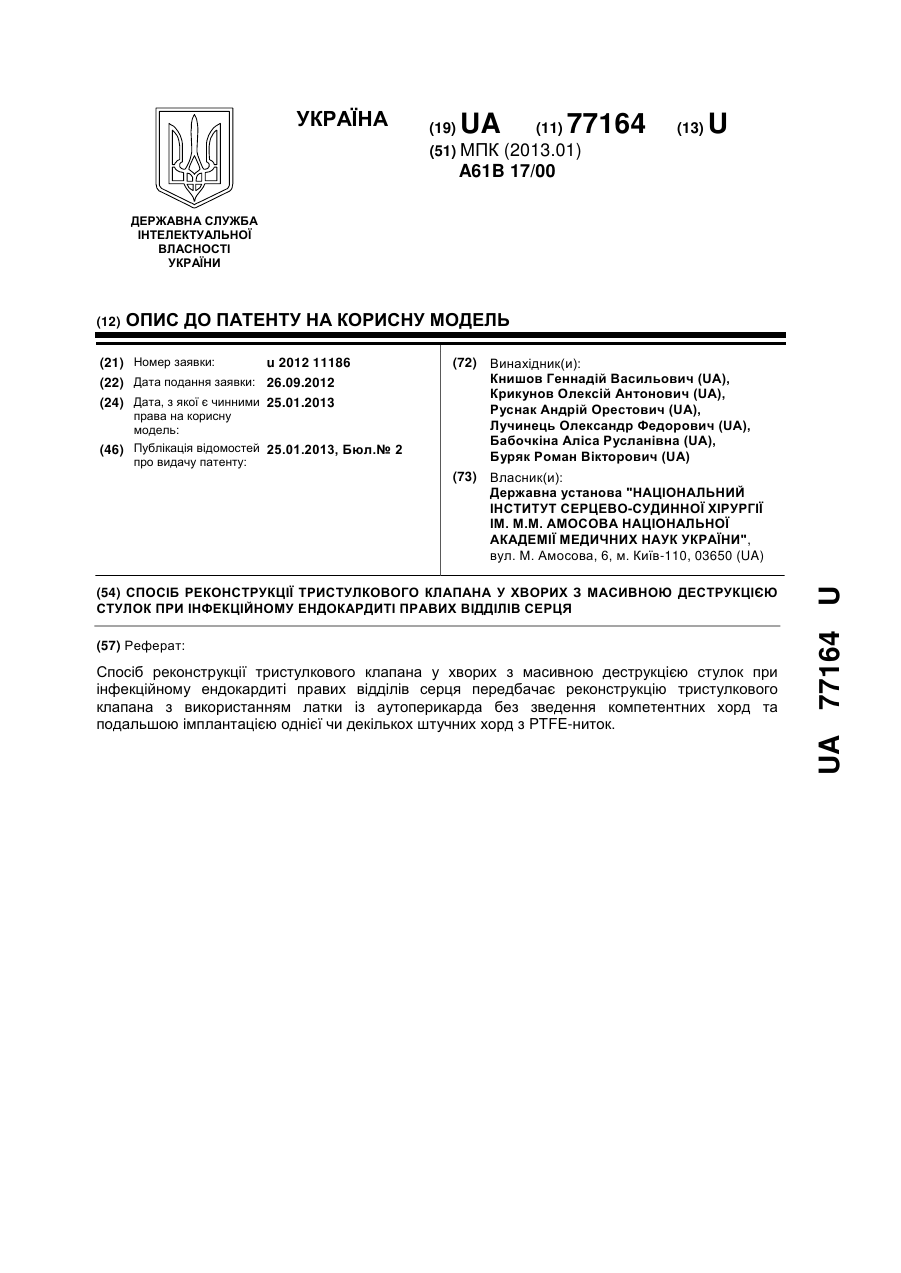 УКРАЇНА

(19) UA (11) 77164 (13) U

(51) МПК (2013.01)
A61B 17/00

ДЕРЖАВНА СЛУЖБА ІНТЕЛЕКТУАЛЬНОЇ ВЛАСНОСТІ УКРАЇНИ

(12) ОПИС ДО ПАТЕНТУ НА КОРИСНУ МОДЕЛЬ

(21) Номер заявки: u 2012 11186
(22) Дата подання заявки: 26.09.2012
(24) Дата, з якої є чинними права на корисну модель: 25.01.2013
(46) Публікація відомостей про видачу патенту: 25.01.2013, Бюл.№ 2

(72) Винахідник(и):
Книшов Геннадій Васильович (UA),
Крикунов Олексій Антонович (UA),
Руснак Андрій Орестович (UA),
Лучинець Олександр Федорович (UA),
Бабочкіна Аліса Русланівна (UA),
Буряк Роман Вікторович (UA)

(73) Власник(и):
Державна установа "НАЦІОНАЛЬНИЙ ІНСТИТУТ СЕРЦЕВО-СУДИННОЇ ХІРУРГІЇ ІМ. М.М. АМОСОВА НАЦІОНАЛЬНОЇ АКАДЕМІЇ МЕДИЧНИХ НАУК УКРАЇНИ",
вул. М. Амосова, 6, м. Київ-110, 03650 (UA)

(54) СПОСІБ РЕКОНСТРУКЦІЇ ТРИСТУЛКОВОГО КЛАПАНА У ХВОРИХ З МАСИВНОЮ ДЕСТРУКЦІЄЮ СТУЛОК ПРИ ІНФЕКЦІЙНОМУ ЕНДОКАРДИТІ ПРАВИХ ВІДДІЛІВ СЕРЦЯ

(57) Реферат:

Спосіб реконструкції тристулкового клапана у хворих з масивною деструкцією стулок при інфекційному ендокардиті правих відділів серця передбачає реконструкцію тристулкового клапана з використанням латки із аутоперикарда без зведення компетентних хорд та подальшою імплантацією однієї чи декількох штучних хорд з PTFE-ниток.

UA 77164 U